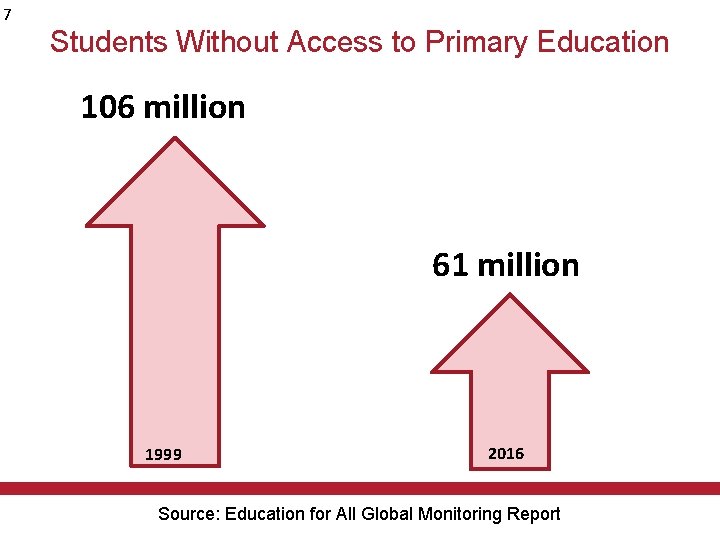 7

Students Without Access to Primary Education

106 million

1999

61 million

2016

Source: Education for All Global Monitoring Report